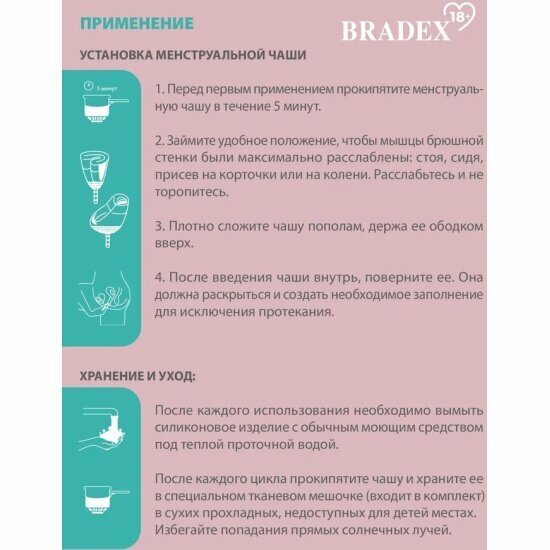 ПРИМЕНЕНИЕ

BRADEX 18+

УСТАНОВКА МЕНСТРУАЛЬНОЙ ЧАШИ

5 минут

1. Перед первым применением прокипятите менструальную чашу в течение 5 минут.

2. Займите удобное положение, чтобы мышцы брюшной стенки были максимально расслаблены: стоя, сидя, присев на корточки или на колени. Расслабьтесь и не торопитесь.

3. Плотно сложите чашу пополам, держа ее ободком вверх.

4. После введения чаши внутрь, поверните ее. Она должна раскрыться и создать необходимое заполнение для исключения протекания.

ХРАНЕНИЕ И УХОД:

После каждого использования необходимо вымыть силиконовое изделие с обычным моющим средством под теплой проточной водой.

После каждого цикла прокипятите чашу и храните ее в специальном тканевом мешочке (входит в комплект) в сухих прохладных, недоступных для детей местах. Избегайте попадания прямых солнечных лучей.